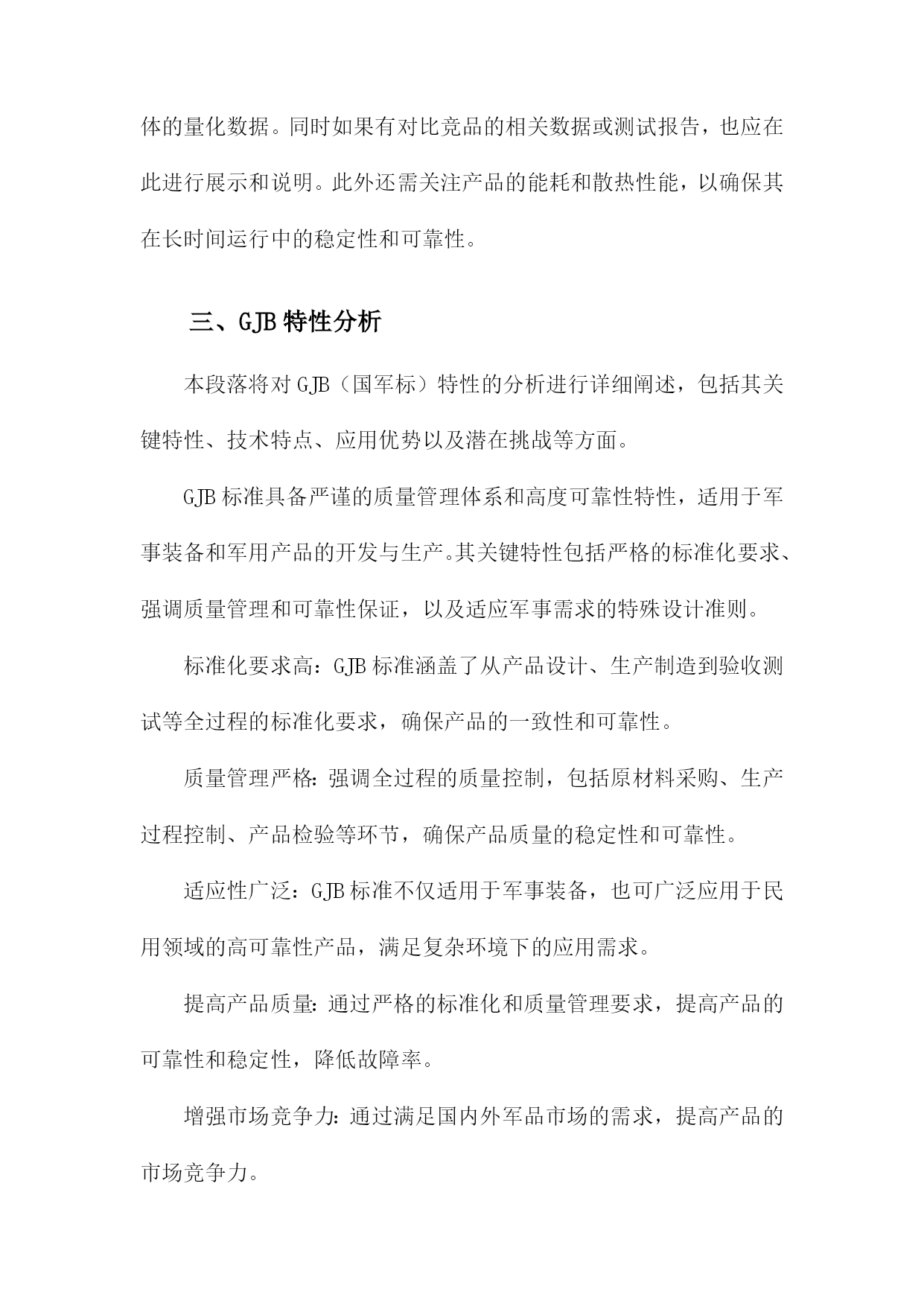 体的量化数据。同时如果有对比竞品的相关数据或测试报告，也应在此进行展示和说明。此外还需关注产品的能耗和散热性能，以确保其在长时间运行中的稳定性和可靠性。

三、GJB特性分析

本段落将对GJB（国军标）特性的分析进行详细阐述，包括其关键特性、技术特点、应用优势以及潜在挑战等方面。

GJB标准具备严谨的质量管理体系和高度可靠性特性，适用于军事装备和军用产品的开发与生产。其关键特性包括严格的标准化要求、强调质量管理和可靠性保证，以及适应军事需求的特殊设计准则。

标准化要求高：GJB标准涵盖了从产品设计、生产制造到验收测试等全过程的标准化要求，确保产品的一致性和可靠性。

质量管理严格：强调全过程的质量控制，包括原材料采购、生产过程控制、产品检验等环节，确保产品质量的稳定性和可靠性。

适应性广泛：GJB标准不仅适用于军事装备，也可广泛应用于民用领域的高可靠性产品，满足复杂环境下的应用需求。

提高产品质量：通过严格的标准化和质量管理要求，提高产品的可靠性和稳定性，降低故障率。

增强市场竞争力：通过满足国内外军品市场的需求，提高产品的市场竞争力。